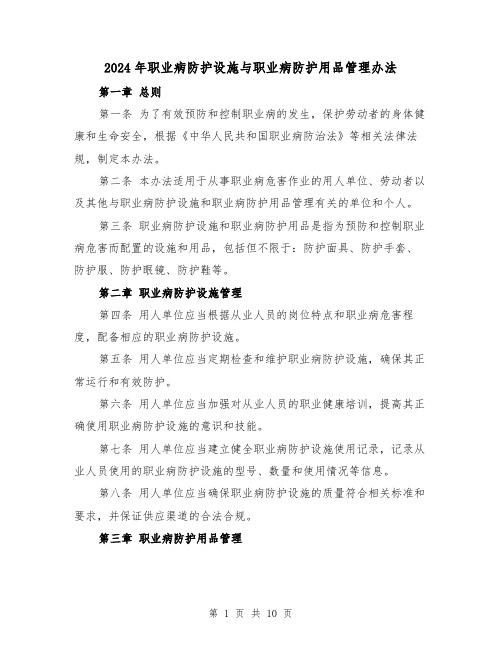 2024年职业病防护设施与职业病防护用品管理办法

第一章 总则

第一条 为了有效预防和控制职业病的发生，保护劳动者的身体健康和生命安全，根据《中华人民共和国职业病防治法》等相关法律法规，制定本办法。

第二条 本办法适用于从事职业病危害作业的用人单位、劳动者以及其他与职业病防护设施和职业病防护用品管理有关的单位和个人。

第三条 职业病防护设施和职业病防护用品是指为预防和控制职业病危害而配置的设施和用品，包括但不限于：防护面具、防护手套、防护服、防护眼镜、防护鞋等。

第二章 职业病防护设施管理

第四条 用人单位应当根据从业人员的岗位特点和职业病危害程度，配备相应的职业病防护设施。

第五条 用人单位应当定期检查和维护职业病防护设施，确保其正常运行和有效防护。

第六条 用人单位应当加强对从业人员的职业健康培训，提高其正确使用职业病防护设施的意识和技能。

第七条 用人单位应当建立健全职业病防护设施使用记录，记录从业人员使用的职业病防护设施的型号、数量和使用情况等信息。

第八条 用人单位应当确保职业病防护设施的质量符合相关标准和要求，并保证供应渠道的合法合规。

第三章 职业病防护用品管理

第 1 页 共 10 页